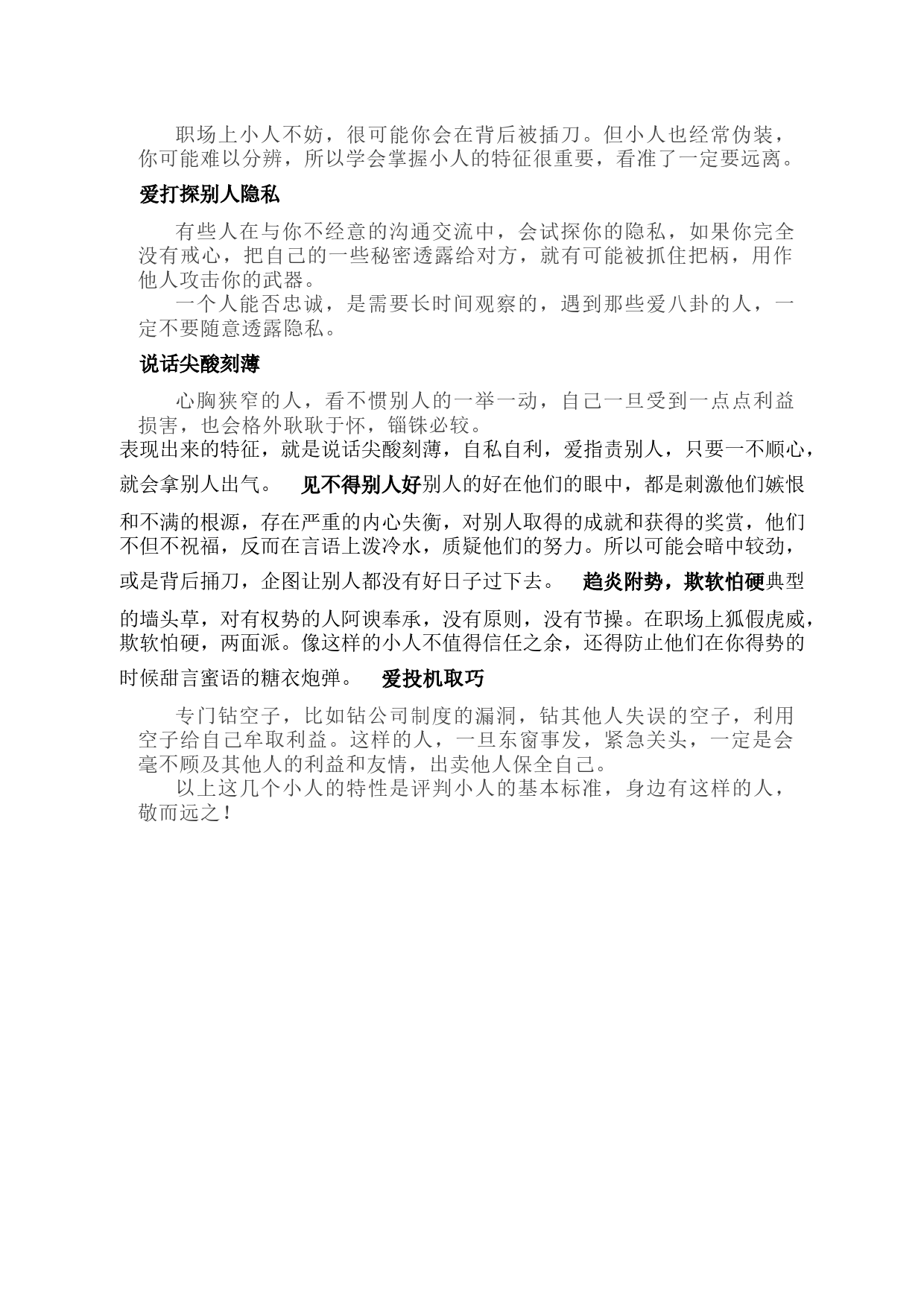 职场上小人不妨，很可能你会在背后被插刀。但小人也经常伪装，你可能难以分辨，所以学会掌握小人的特征很重要，看准了一定要远离。

爱打探别人隐私

有些人在与你不经意的沟通交流中，会试探你的隐私，如果你完全没有戒心，把自己的一些秘密透露给对方，就有可能被抓住把柄，用作他人攻击你的武器。

一个人能否忠诚，是需要长时间观察的，遇到那些爱八卦的人，一定不要随意透露隐私。

说话尖酸刻薄

心胸狭窄的人，看不惯别人的一举一动，自己一旦受到一点点利益损害，也会格外耿耿于怀，锱铢必较。

表现出来的特征，就是说话尖酸刻薄，自私自利，爱指责别人，只要一不顺心，就会拿别人出气。 见不得别人好别人的好在他们的眼中，都是刺激他们嫉恨和不满的根源，存在严重的内心失衡，对别人取得的成就和获得的奖赏，他们不但不祝福，反而在言语上泼冷水，质疑他们的努力。所以可能会暗中较劲，或是背后捅刀，企图让别人都没有好日子过下去。 趋炎附势，欺软怕硬典型的墙头草，对有权势的人阿谀奉承，没有原则，没有节操。在职场上狐假虎威，欺软怕硬，两面派。像这样的小人不值得信任之余，还得防止他们在你得势的时候甜言蜜语的糖衣炮弹。 爱投机取巧

专门钻空子，比如钻公司制度的漏洞，钻其他人失误的空子，利用空子给自己牟取利益。这样的人，一旦东窗事发，紧急关头，一定是会毫不顾及其他人的利益和友情，出卖他人保全自己。

以上这几个小人的特性是评判小人的基本标准，身边有这样的人，敬而远之！